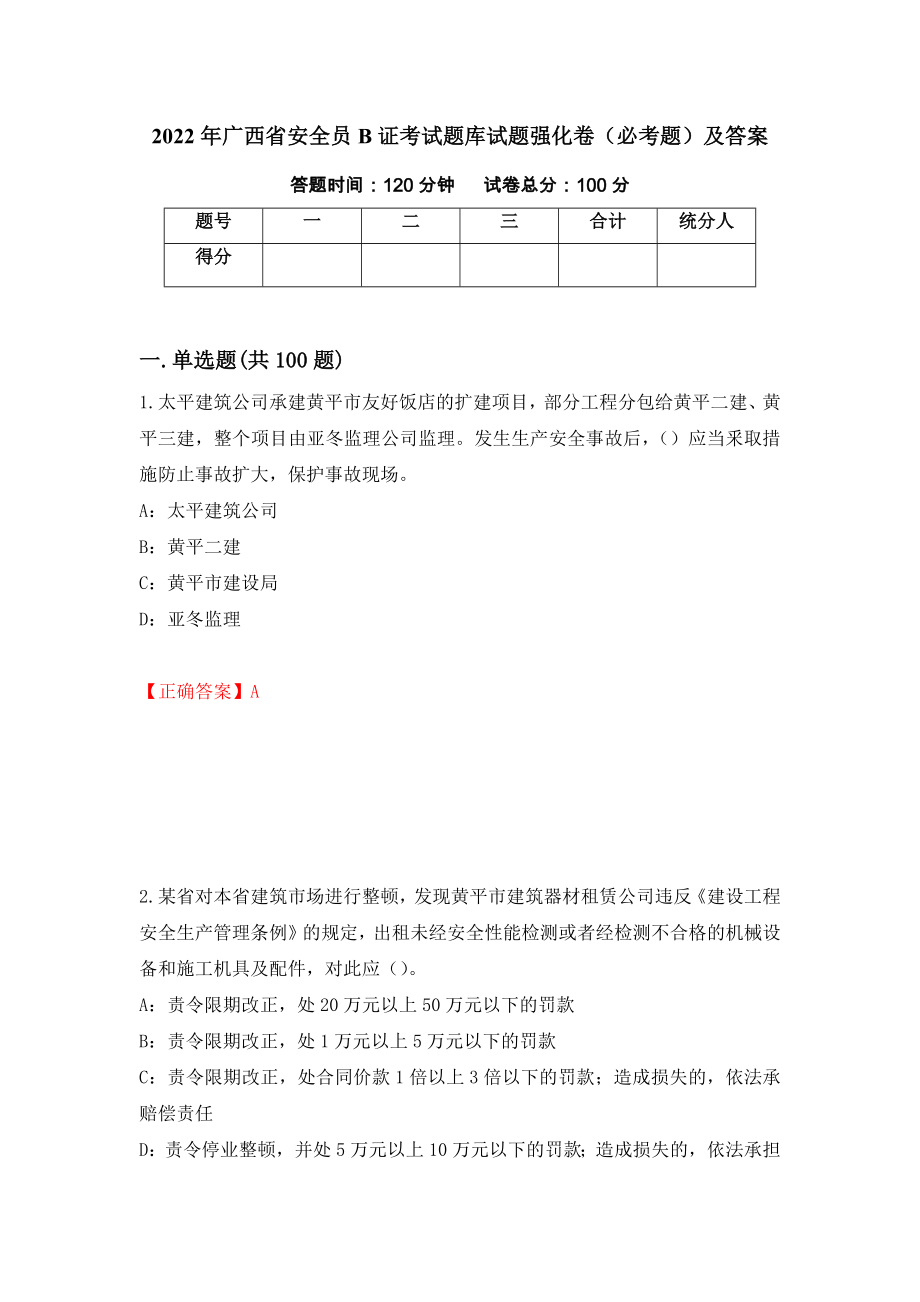 2022年广西省安全员B证考试题库试题强化卷（必考题）及答案

答题时间：120分钟　试卷总分：100分

| 题号 | 一 | 二 | 三 | 合计 | 统分人 |
|---|---|---|---|---|---|
| 得分 | | | | | |

一.单选题(共100题)

1.太平建筑公司承建黄平市友好饭店的扩建项目，部分工程分包给黄平二建、黄平三建，整个项目由亚冬监理公司监理。发生生产安全事故后，()应当采取措施防止事故扩大，保护事故现场。

A：太平建筑公司

B：黄平二建

C：黄平市建设局

D：亚冬监理

【正确答案】A

2.某省对本省建筑市场进行整顿，发现黄平市建筑器材租赁公司违反《建设工程安全生产管理条例》的规定，出租未经安全性能检测或者经检测不合格的机械设备和施工机具及配件，对此应()。

A：责令限期改正，处20万元以上50万元以下的罚款

B：责令限期改正，处1万元以上5万元以下的罚款

C：责令限期改正，处合同价款1倍以上3倍以下的罚款；造成损失的，依法承赔偿责任

D：责令停业整顿，并处5万元以上10万元以下的罚款；造成损失的，依法承担